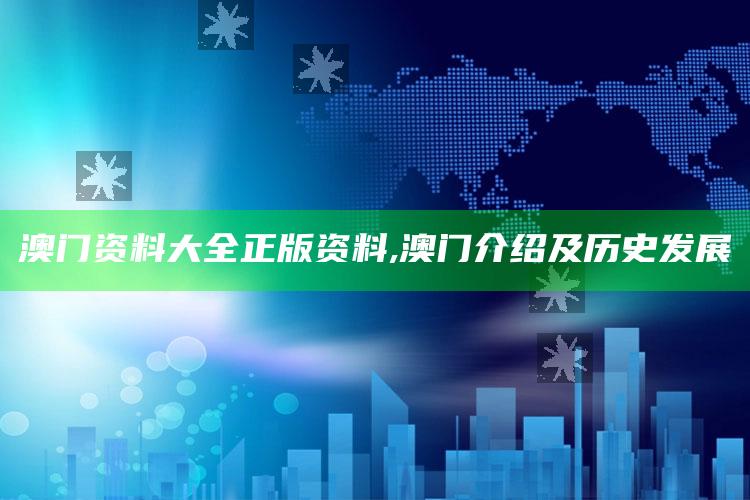 澳门资料大全正版资料,澳门介绍及历史发展